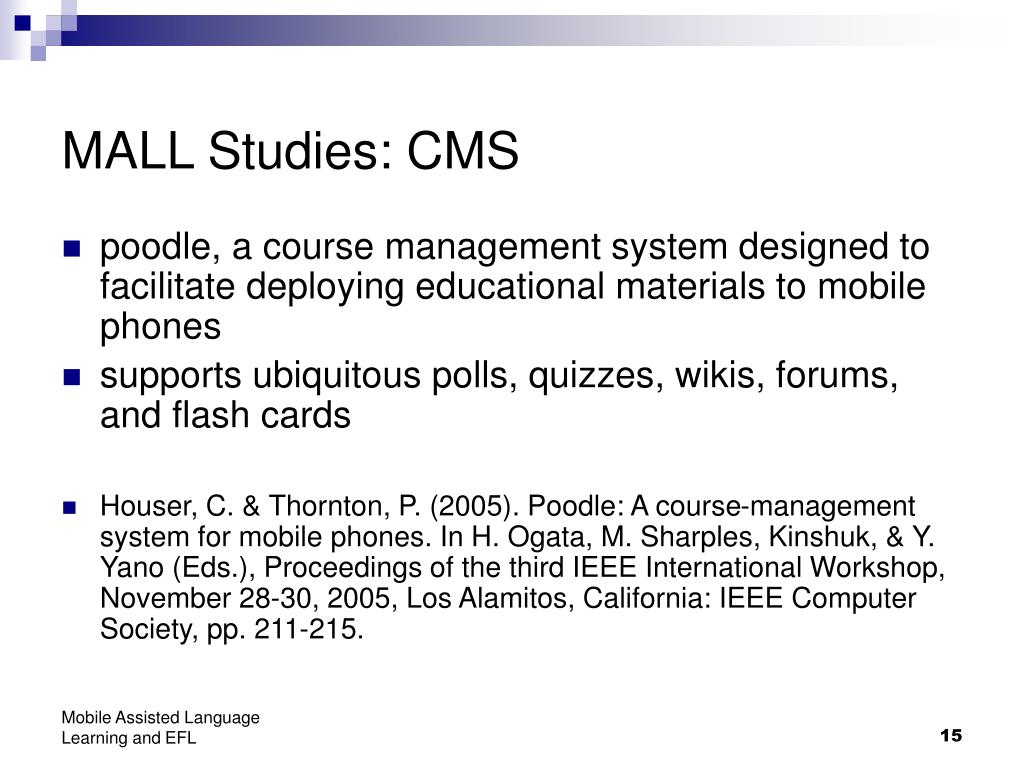 MALL Studies: CMS

poodle, a course management system designed to facilitate deploying educational materials to mobile phones

supports ubiquitous polls, quizzes, wikis, forums, and flash cards

Houser, C. & Thornton, P. (2005). Poodle: A course-management system for mobile phones. In H. Ogata, M. Sharples, Kinshuk, & Y. Yano (Eds.), Proceedings of the third IEEE International Workshop, November 28-30, 2005, Los Alamitos, California: IEEE Computer Society, pp. 211-215.

Mobile Assisted Language Learning and EFL

15